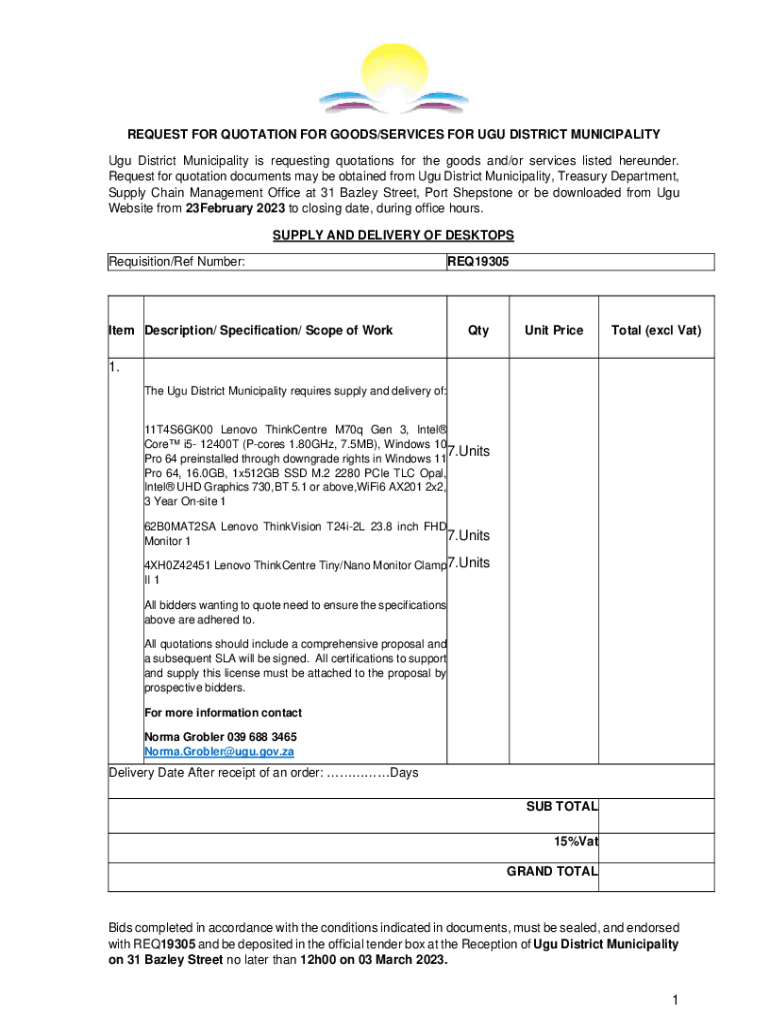 REQUEST FOR QUOTATION FOR GOODS/SERVICES FOR UGU DISTRICT MUNICIPALITY

Ugu District Municipality is requesting quotations for the goods and/or services listed hereunder. Request for quotation documents may be obtained from Ugu District Municipality, Treasury Department, Supply Chain Management Office at 31 Bazley Street, Port Shepstone or be downloaded from Ugu Website from 23February 2023 to closing date, during office hours.

SUPPLY AND DELIVERY OF DESKTOPS

| Requisition/Ref Number: | REQ19305 |
|---|---|

| Item | Description/ Specification/ Scope of Work | Qty | Unit Price | Total (excl Vat) |
|---|---|---|---|---|
| 1. | The Ugu District Municipality requires supply and delivery of: | | | |
| | 11T4S6GK00 Lenovo ThinkCentre M70q Gen 3, Intel® Core™ i5- 12400T (P-cores 1.80GHz, 7.5MB), Windows 10 Pro 64 preinstalled through downgrade rights in Windows 11 Pro 64, 16.0GB, 1x512GB SSD M.2 2280 PCIe TLC Opal, Intel® UHD Graphics 730,BT 5.1 or above,WiFi6 AX201 2x2, 3 Year On-site 1 | 7.Units | | |
| | 62B0MAT2SA Lenovo ThinkVision T24i-2L 23.8 inch FHD Monitor 1 | 7.Units | | |
| | 4XH0Z42451 Lenovo ThinkCentre Tiny/Nano Monitor Clamp II 1 | 7.Units | | |
| | All bidders wanting to quote need to ensure the specifications above are adhered to. | | | |
| | All quotations should include a comprehensive proposal and a subsequent SLA will be signed. All certifications to support and supply this license must be attached to the proposal by prospective bidders. | | | |
| | For more information contact | | | |
| | Norma Grobler 039 688 3465 Norma.Grobler@ugu.gov.za | | | |
| Delivery Date After receipt of an order: ……………Days | | | | |
| | | | SUB TOTAL | |
| | | | 15%Vat | |
| | | | GRAND TOTAL | |

Bids completed in accordance with the conditions indicated in documents, must be sealed, and endorsed with REQ19305 and be deposited in the official tender box at the Reception of Ugu District Municipality on 31 Bazley Street no later than 12h00 on 03 March 2023.

1